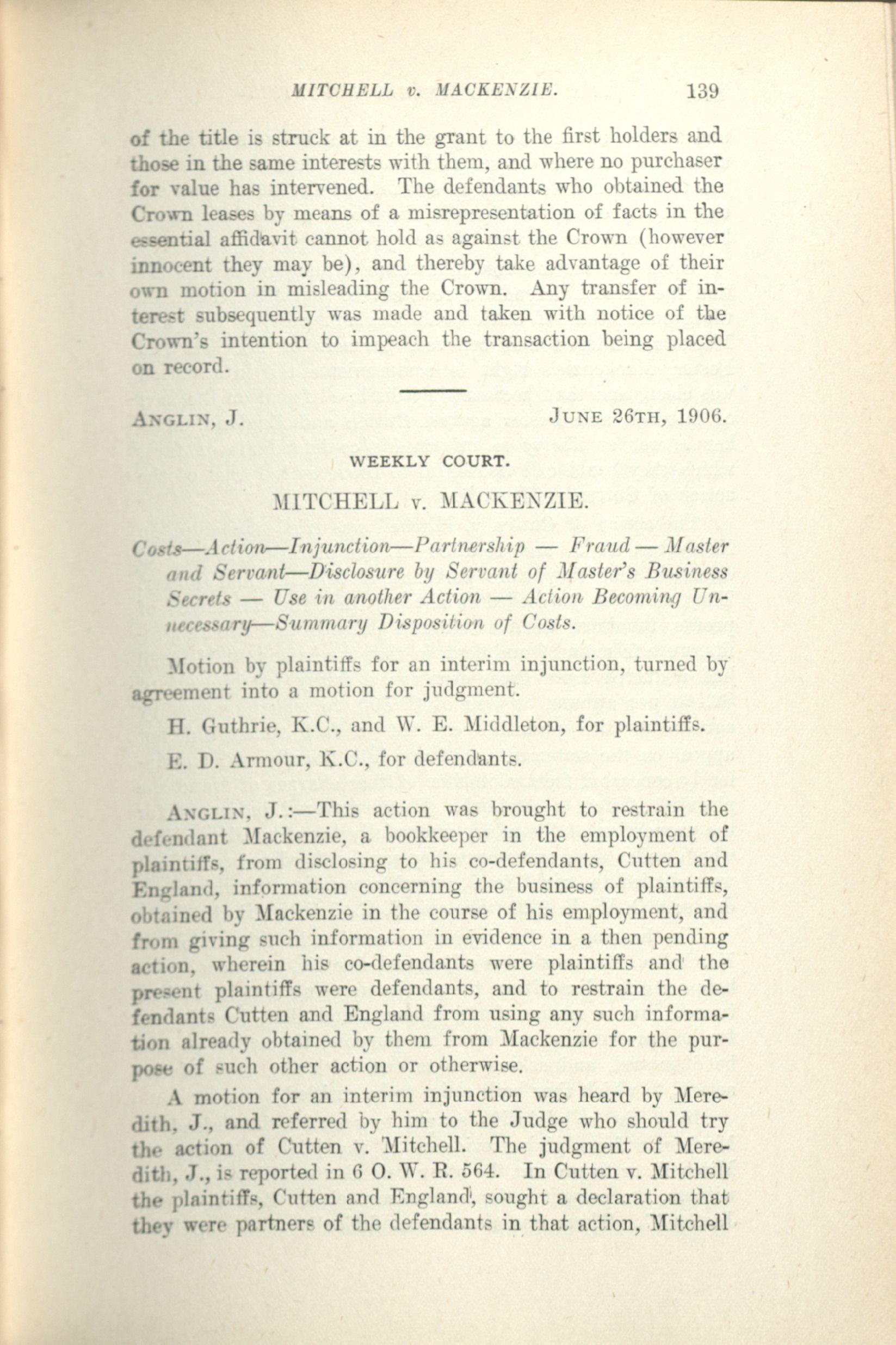 MITCHELL v. MACKENZIE. 139

of the title is struck at in the grant to the first holders and those in the same interests with them, and where no purchaser for value has intervened. The defendants who obtained the Crown leases by means of a misrepresentation of facts in the essential affidavit cannot hold as against the Crown (however innocent they may be), and thereby take advantage of their own motion in misleading the Crown. Any transfer of interest subsequently was made and taken with notice of the Crown's intention to impeach the transaction being placed on record.

ANGLIN, J. JUNE 26TH, 1906.

WEEKLY COURT.

MITCHELL v. MACKENZIE.

Costs—Action—Injunction—Partnership — Fraud — Master and Servant—Disclosure by Servant of Master's Business Secrets — Use in another Action — Action Becoming Unnecessary—Summary Disposition of Costs.

Motion by plaintiffs for an interim injunction, turned by agreement into a motion for judgment.

H. Guthrie, K.C., and W. E. Middleton, for plaintiffs.

E. D. Armour, K.C., for defendants.

ANGLIN, J.:—This action was brought to restrain the defendant Mackenzie, a bookkeeper in the employment of plaintiffs, from disclosing to his co-defendants, Cutten and England, information concerning the business of plaintiffs, obtained by Mackenzie in the course of his employment, and from giving such information in evidence in a then pending action, wherein his co-defendants were plaintiffs and the present plaintiffs were defendants, and to restrain the defendants Cutten and England from using any such information already obtained by them from Mackenzie for the purpose of such other action or otherwise.

A motion for an interim injunction was heard by Meredith, J., and referred by him to the Judge who should try the action of Cutten v. Mitchell. The judgment of Meredith, J., is reported in 6 O. W. R. 564. In Cutten v. Mitchell the plaintiffs, Cutten and England, sought a declaration that they were partners of the defendants in that action, Mitchell